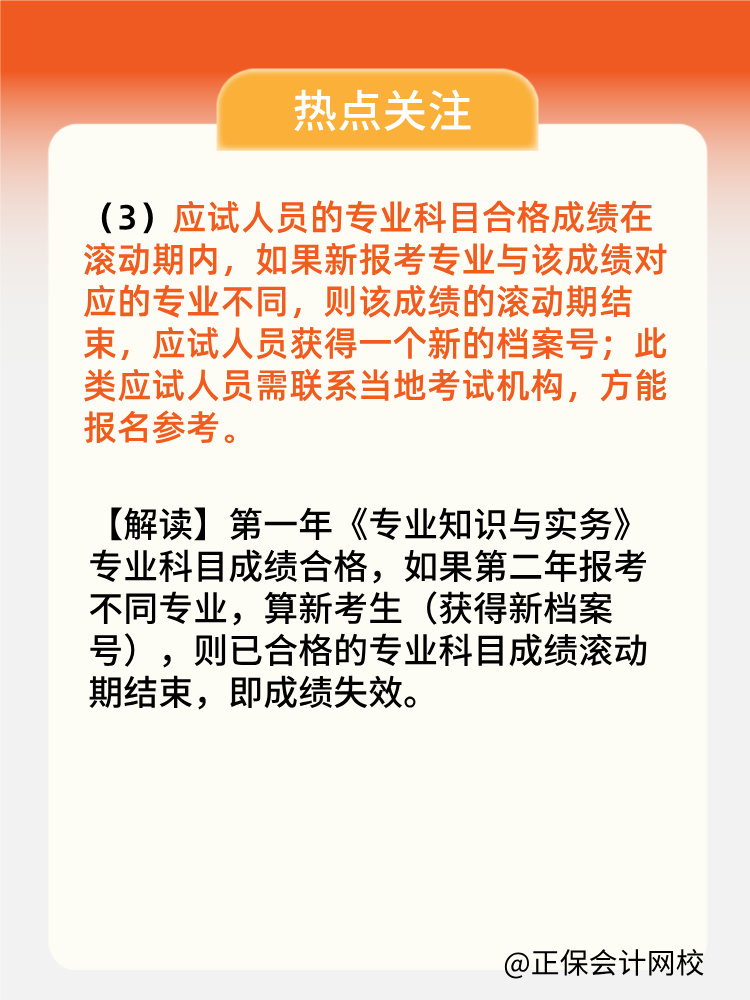 热点关注

（3）应试人员的专业科目合格成绩在滚动期内，如果新报考专业与该成绩对应的专业不同，则该成绩的滚动期结束，应试人员获得一个新的档案号；此类应试人员需联系当地考试机构，方能报名参考。

【解读】第一年《专业知识与实务》专业科目成绩合格，如果第二年报考不同专业，算新考生（获得新档案号），则已合格的专业科目成绩滚动期结束，即成绩失效。

@正保会计网校